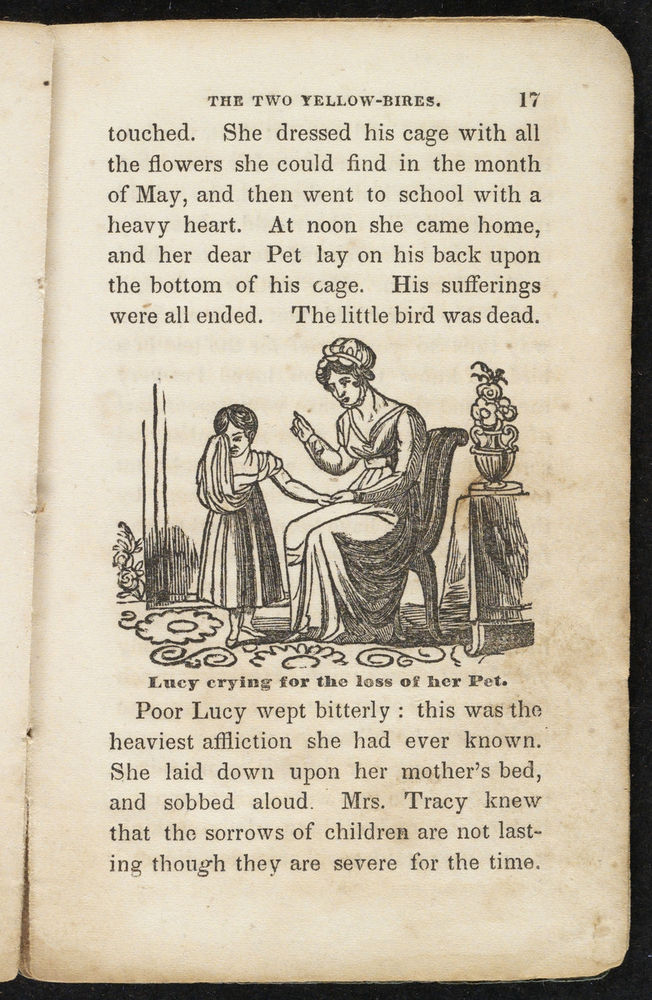 THE TWO YELLOW-BIRES. 17

touched. She dressed his cage with all the flowers she could find in the month of May, and then went to school with a heavy heart. At noon she came home, and her dear Pet lay on his back upon the bottom of his cage. His sufferings were all ended. The little bird was dead.

Lucy crying for the loss of her Pet.

Poor Lucy wept bitterly : this was the heaviest affliction she had ever known. She laid down upon her mother's bed, and sobbed aloud. Mrs. Tracy knew that the sorrows of children are not lasting though they are severe for the time.